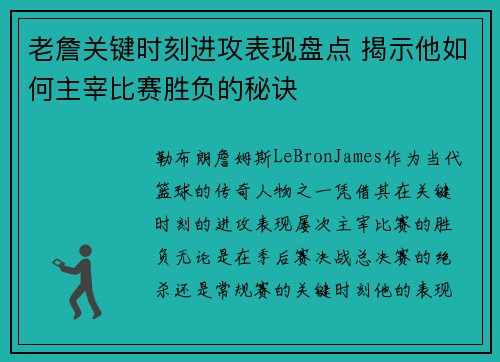 老詹关键时刻进攻表现盘点 揭示他如何主宰比赛胜负的秘诀

勒布朗詹姆斯LeBronJames作为当代篮球的传奇人物之一凭借其在关键时刻的进攻表现屡次主宰比赛的胜负无论是在季后赛决战总决赛的绝杀还是常规赛的关键时刻他的表现